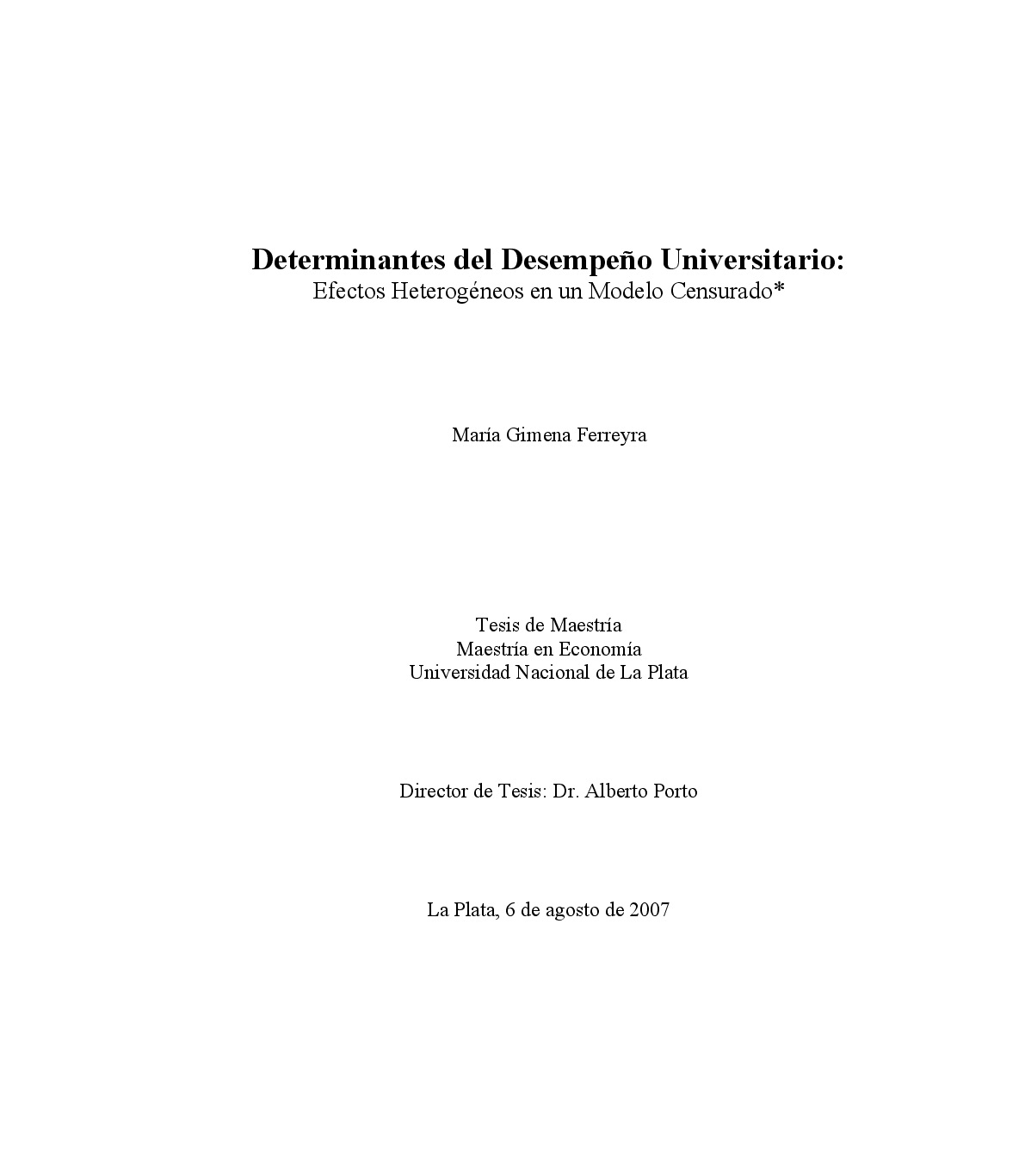 Determinantes del Desempeño Universitario:
Efectos Heterogéneos en un Modelo Censurado*

María Gimena Ferreyra

Tesis de Maestría
Maestría en Economía
Universidad Nacional de La Plata

Director de Tesis: Dr. Alberto Porto

La Plata, 6 de agosto de 2007